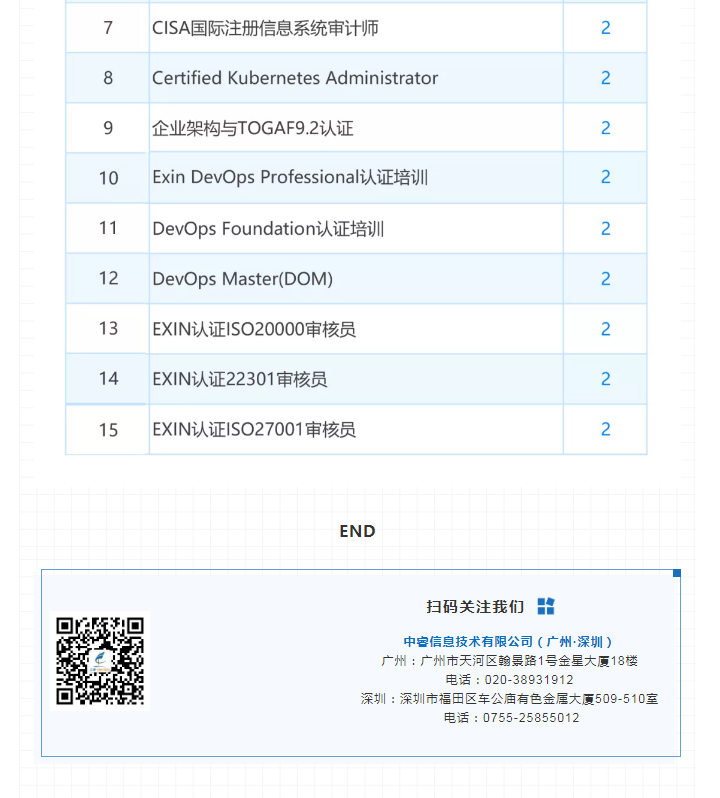 | 7 | CISA国际注册信息系统审计师 | 2 |
|---|---|---|
| 8 | Certified Kubernetes Administrator | 2 |
| 9 | 企业架构与TOGAF9.2认证 | 2 |
| 10 | Exin DevOps Professional认证培训 | 2 |
| 11 | DevOps Foundation认证培训 | 2 |
| 12 | DevOps Master(DOM) | 2 |
| 13 | EXIN认证ISO20000审核员 | 2 |
| 14 | EXIN认证22301审核员 | 2 |
| 15 | EXIN认证ISO27001审核员 | 2 |

END

扫码关注我们

中睿信息技术有限公司（广州·深圳）
广州：广州市天河区翰景路1号金星大厦18楼
电话：020-38931912
深圳：深圳市福田区车公庙有色金属大厦509-510室
电话：0755-25855012